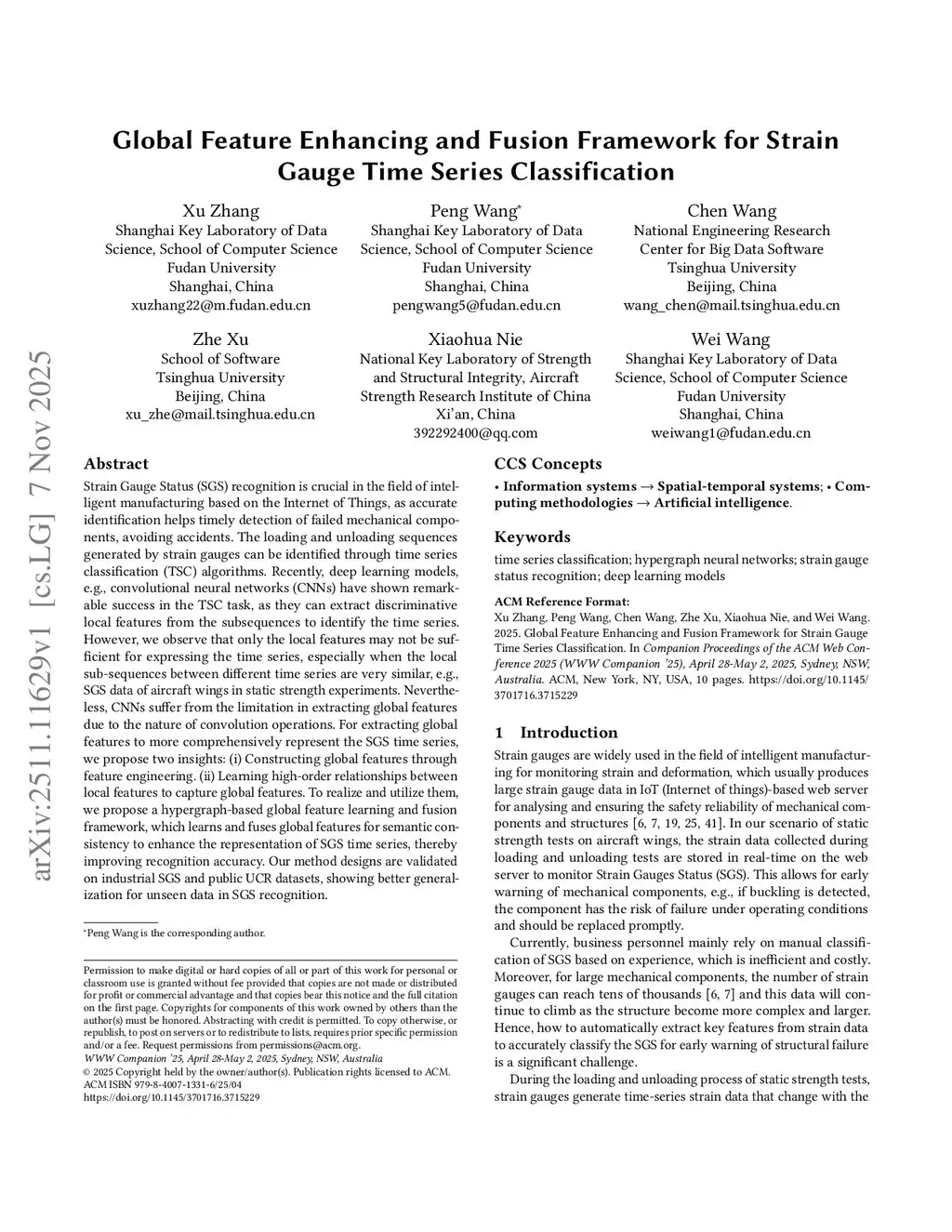 arXiv:2511.11629v1 [cs.LG] 7 Nov 2025

Global Feature Enhancing and Fusion Framework for Strain Gauge Time Series Classification

Xu Zhang
Shanghai Key Laboratory of Data Science, School of Computer Science
Fudan University
Shanghai, China
xuzhang22@m.fudan.edu.cn

Peng Wang*
Shanghai Key Laboratory of Data Science, School of Computer Science
Fudan University
Shanghai, China
pengwang5@fudan.edu.cn

Chen Wang
National Engineering Research Center for Big Data Software
Tsinghua University
Beijing, China
wang_chen@mail.tsinghua.edu.cn

Zhe Xu
School of Software
Tsinghua University
Beijing, China
xu_zhe@mail.tsinghua.edu.cn

Xiaohua Nie
National Key Laboratory of Strength and Structural Integrity, Aircraft Strength Research Institute of China
Xi'an, China
392292400@qq.com

Wei Wang
Shanghai Key Laboratory of Data Science, School of Computer Science
Fudan University
Shanghai, China
weiwang1@fudan.edu.cn

Abstract

Strain Gauge Status (SGS) recognition is crucial in the field of intelligent manufacturing based on the Internet of Things, as accurate identification helps timely detection of failed mechanical components, avoiding accidents. The loading and unloading sequences generated by strain gauges can be identified through time series classification (TSC) algorithms. Recently, deep learning models, e.g., convolutional neural networks (CNNs) have shown remarkable success in the TSC task, as they can extract discriminative local features from the subsequences to identify the time series. However, we observe that only the local features may not be sufficient for expressing the time series, especially when the local sub-sequences between different time series are very similar, e.g., SGS data of aircraft wings in static strength experiments. Nevertheless, CNNs suffer from the limitation in extracting global features due to the nature of convolution operations. For extracting global features to more comprehensively represent the SGS time series, we propose two insights: (i) Constructing global features through feature engineering. (ii) Learning high-order relationships between local features to capture global features. To realize and utilize them, we propose a hypergraph-based global feature learning and fusion framework, which learns and fuses global features for semantic consistency to enhance the representation of SGS time series, thereby improving recognition accuracy. Our method designs are validated on industrial SGS and public UCR datasets, showing better generalization for unseen data in SGS recognition.

*Peng Wang is the corresponding author.

Permission to make digital or hard copies of all or part of this work for personal or classroom use is granted without fee provided that copies are not made or distributed for profit or commercial advantage and that copies bear this notice and the full citation on the first page. Copyrights for components of this work owned by others than the author(s) must be honored. Abstracting with credit is permitted. To copy otherwise, or republish, to post on servers or to redistribute to lists, requires prior specific permission and/or a fee. Request permissions from permissions@acm.org.
WWW Companion '25, April 28-May 2, 2025, Sydney, NSW, Australia
© 2025 Copyright held by the owner/author(s). Publication rights licensed to ACM.
ACM ISBN 979-8-4007-1331-6/25/04
https://doi.org/10.1145/3701716.3715229

CCS Concepts

• Information systems → Spatial-temporal systems; • Computing methodologies → Artificial intelligence.

Keywords

time series classification; hypergraph neural networks; strain gauge status recognition; deep learning models

ACM Reference Format:
Xu Zhang, Peng Wang, Chen Wang, Zhe Xu, Xiaohua Nie, and Wei Wang. 2025. Global Feature Enhancing and Fusion Framework for Strain Gauge Time Series Classification. In Companion Proceedings of the ACM Web Conference 2025 (WWW Companion '25), April 28-May 2, 2025, Sydney, NSW, Australia. ACM, New York, NY, USA, 10 pages. https://doi.org/10.1145/3701716.3715229

1 Introduction

Strain gauges are widely used in the field of intelligent manufacturing for monitoring strain and deformation, which usually produces large strain gauge data in IoT (Internet of things)-based web server for analysing and ensuring the safety reliability of mechanical components and structures [6, 7, 19, 25, 41]. In our scenario of static strength tests on aircraft wings, the strain data collected during loading and unloading tests are stored in real-time on the web server to monitor Strain Gauges Status (SGS). This allows for early warning of mechanical components, e.g., if buckling is detected, the component has the risk of failure under operating conditions and should be replaced promptly.

Currently, business personnel mainly rely on manual classification of SGS based on experience, which is inefficient and costly. Moreover, for large mechanical components, the number of strain gauges can reach tens of thousands [6, 7] and this data will continue to climb as the structure become more complex and larger. Hence, how to automatically extract key features from strain data to accurately classify the SGS for early warning of structural failure is a significant challenge.

During the loading and unloading process of static strength tests, strain gauges generate time-series strain data that change with the